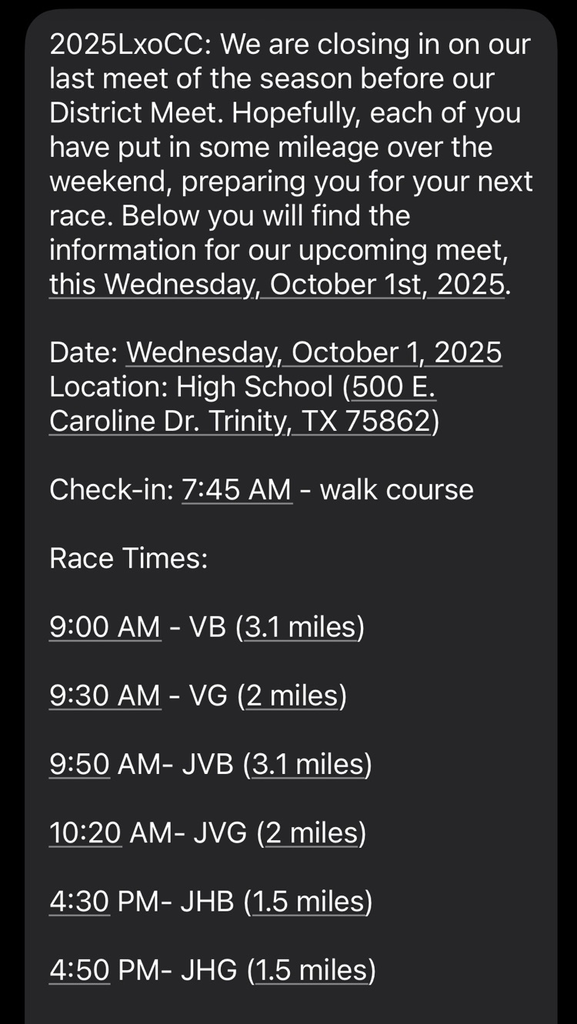 2025LxoCC: We are closing in on our last meet of the season before our District Meet. Hopefully, each of you have put in some mileage over the weekend, preparing you for your next race. Below you will find the information for our upcoming meet, this Wednesday, October 1st, 2025.

Date: Wednesday, October 1, 2025
Location: High School (500 E. Caroline Dr. Trinity, TX 75862)

Check-in: 7:45 AM - walk course

Race Times:

9:00 AM - VB (3.1 miles)

9:30 AM - VG (2 miles)

9:50 AM- JVB (3.1 miles)

10:20 AM- JVG (2 miles)

4:30 PM- JHB (1.5 miles)

4:50 PM- JHG (1.5 miles)